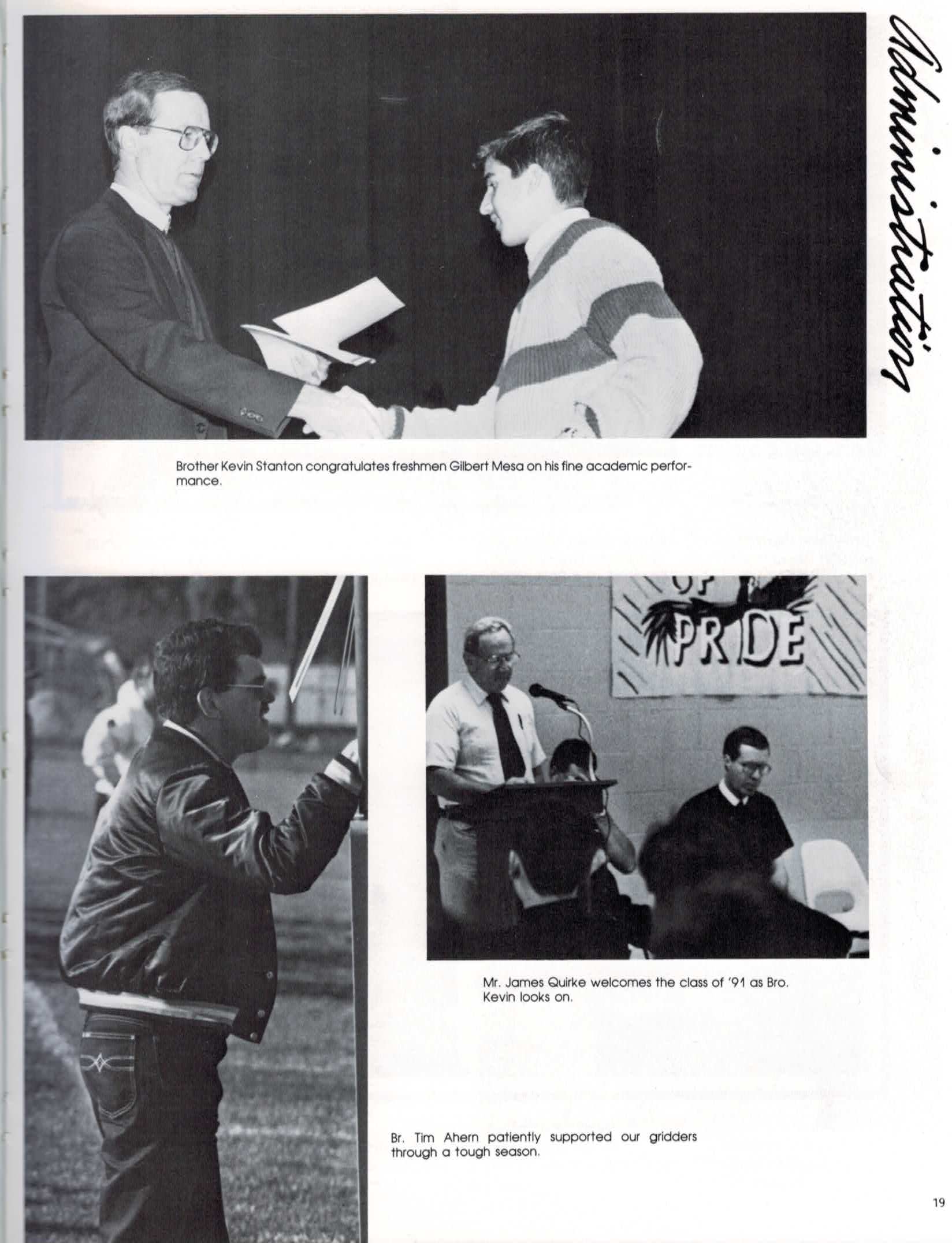 Administration

Brother Kevin Stanton congratulates freshmen Gilbert Mesa on his fine academic performance.

OF PRIDE

Mr. James Quirke welcomes the class of '91 as Bro. Kevin looks on.

Br. Tim Ahern patiently supported our gridders through a tough season.

19